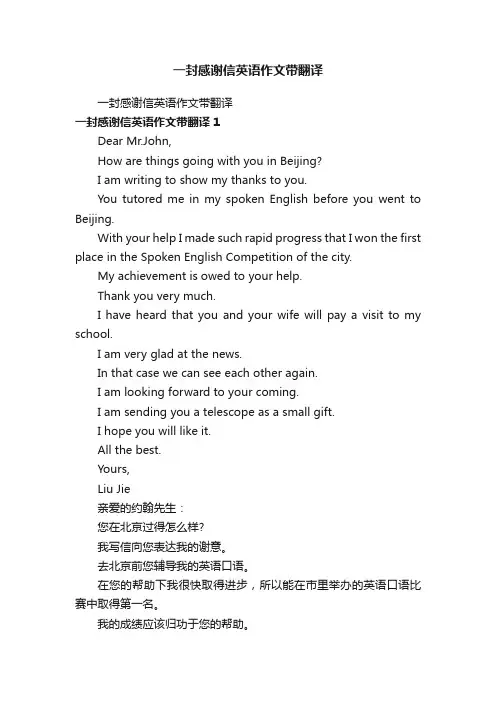 一封感谢信英语作文带翻译

一封感谢信英语作文带翻译

一封感谢信英语作文带翻译 1

Dear Mr.John,

How are things going with you in Beijing?

I am writing to show my thanks to you.

You tutored me in my spoken English before you went to Beijing.

With your help I made such rapid progress that I won the first place in the Spoken English Competition of the city.

My achievement is owed to your help.

Thank you very much.

I have heard that you and your wife will pay a visit to my school.

I am very glad at the news.

In that case we can see each other again.

I am looking forward to your coming.

I am sending you a telescope as a small gift.

I hope you will like it.

All the best.

Yours,

Liu Jie

亲爱的约翰先生：

您在北京过得怎么样?

我写信向您表达我的谢意。

去北京前您辅导我的英语口语。

在您的帮助下我很快取得进步，所以能在市里举办的英语口语比赛中取得第一名。

我的成绩应该归功于您的帮助。